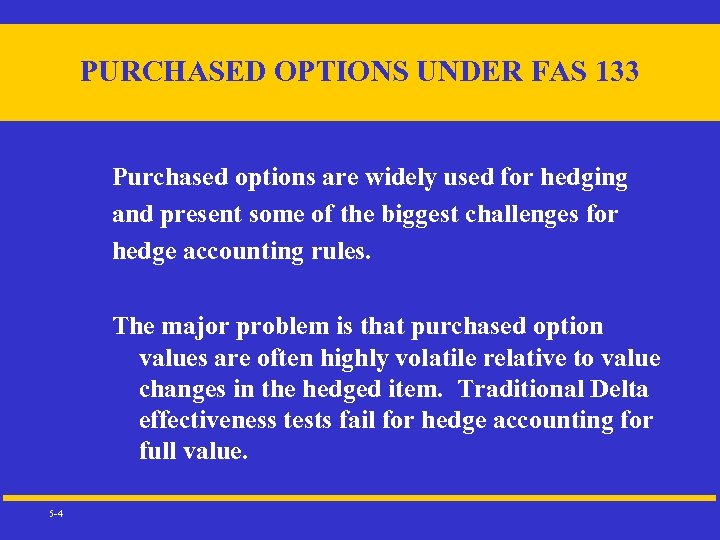 PURCHASED OPTIONS UNDER FAS 133

Purchased options are widely used for hedging and present some of the biggest challenges for hedge accounting rules.

The major problem is that purchased option values are often highly volatile relative to value changes in the hedged item. Traditional Delta effectiveness tests fail for hedge accounting for full value.

5-4